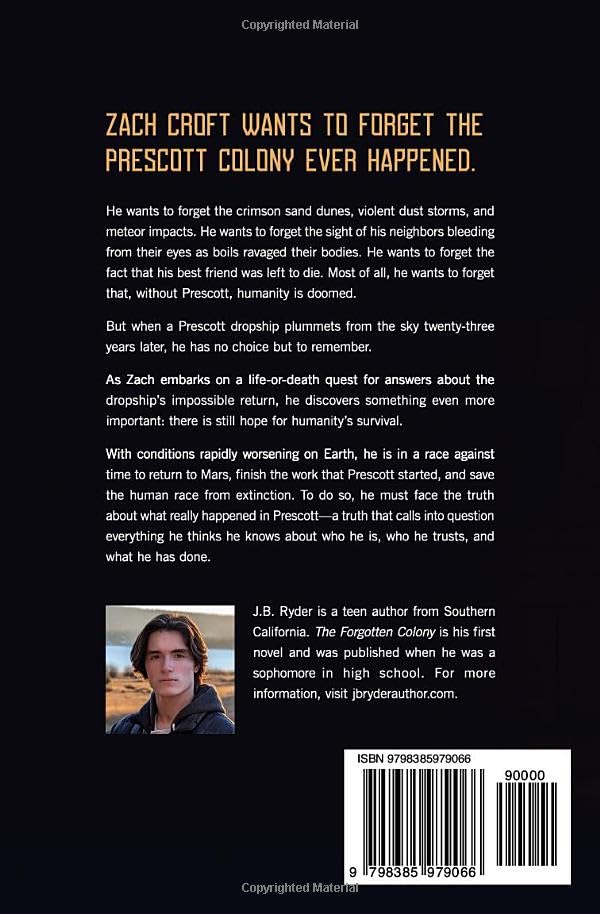 Copyrighted Material

ZACH CROFT WANTS TO FORGET THE PRESCOTT COLONY EVER HAPPENED.

He wants to forget the crimson sand dunes, violent dust storms, and meteor impacts. He wants to forget the sight of his neighbors bleeding from their eyes as boils ravaged their bodies. He wants to forget the fact that his best friend was left to die. Most of all, he wants to forget that, without Prescott, humanity is doomed.

But when a Prescott dropship plummets from the sky twenty-three years later, he has no choice but to remember.

As Zach embarks on a life-or-death quest for answers about the dropship's impossible return, he discovers something even more important: there is still hope for humanity's survival.

With conditions rapidly worsening on Earth, he is in a race against time to return to Mars, finish the work that Prescott started, and save the human race from extinction. To do so, he must face the truth about what really happened in Prescott—a truth that calls into question everything he thinks he knows about who he is, who he trusts, and what he has done.

J.B. Ryder is a teen author from Southern California. The Forgotten Colony is his first novel and was published when he was a sophomore in high school. For more information, visit jbryderauthor.com.

ISBN 9798385979066

90000

9 798385 979066

Copyrighted Material